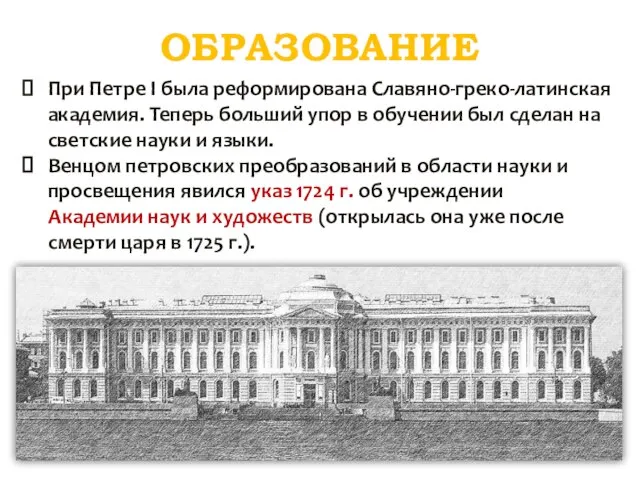 ОБРАЗОВАНИЕ

При Петре I была реформирована Славяно-греко-латинская академия. Теперь больший упор в обучении был сделан на светские науки и языки.

Венцом петровских преобразований в области науки и просвещения явился указ 1724 г. об учреждении Академии наук и художеств (открылась она уже после смерти царя в 1725 г.).